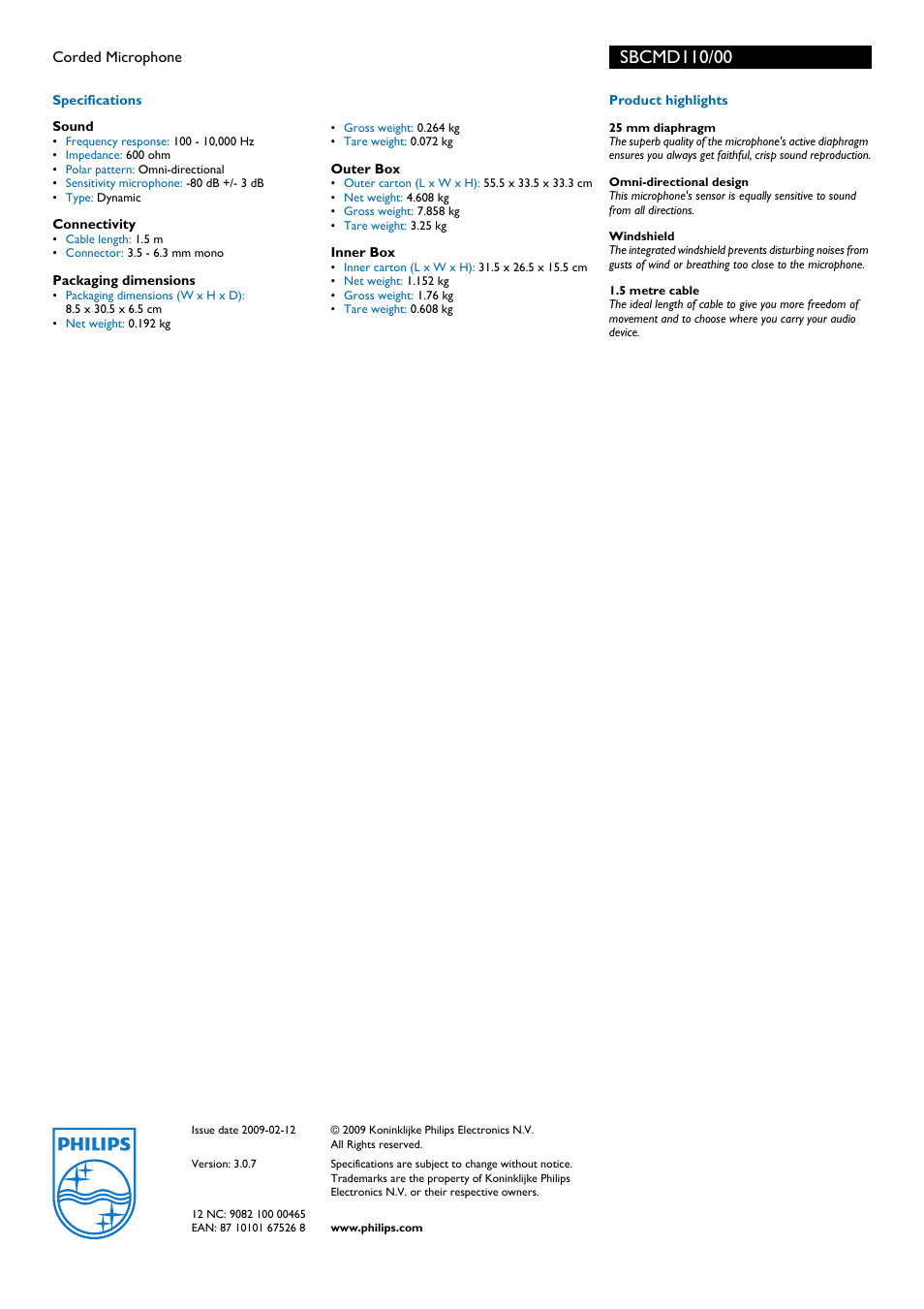 Corded Microphone

SBCMD110/00

Specifications

Sound
• Frequency response: 100 - 10,000 Hz
• Impedance: 600 ohm
• Polar pattern: Omni-directional
• Sensitivity microphone: -80 dB +/- 3 dB
• Type: Dynamic

Connectivity
• Cable length: 1.5 m
• Connector: 3.5 - 6.3 mm mono

Packaging dimensions
• Packaging dimensions (W x H x D): 8.5 x 30.5 x 6.5 cm
• Net weight: 0.192 kg

• Gross weight: 0.264 kg
• Tare weight: 0.072 kg

Outer Box
• Outer carton (L x W x H): 55.5 x 33.5 x 33.3 cm
• Net weight: 4.608 kg
• Gross weight: 7.858 kg
• Tare weight: 3.25 kg

Inner Box
• Inner carton (L x W x H): 31.5 x 26.5 x 15.5 cm
• Net weight: 1.152 kg
• Gross weight: 1.76 kg
• Tare weight: 0.608 kg

Product highlights

25 mm diaphragm
The superb quality of the microphone's active diaphragm ensures you always get faithful, crisp sound reproduction.

Omni-directional design
This microphone's sensor is equally sensitive to sound from all directions.

Windshield
The integrated windshield prevents disturbing noises from gusts of wind or breathing too close to the microphone.

1.5 metre cable
The ideal length of cable to give you more freedom of movement and to choose where you carry your audio device.

PHILIPS

Issue date 2009-02-12

Version: 3.0.7

12 NC: 9082 100 00465
EAN: 87 10101 67526 8

© 2009 Koninklijke Philips Electronics N.V.
All Rights reserved.

Specifications are subject to change without notice. Trademarks are the property of Koninklijke Philips Electronics N.V. or their respective owners.

www.philips.com